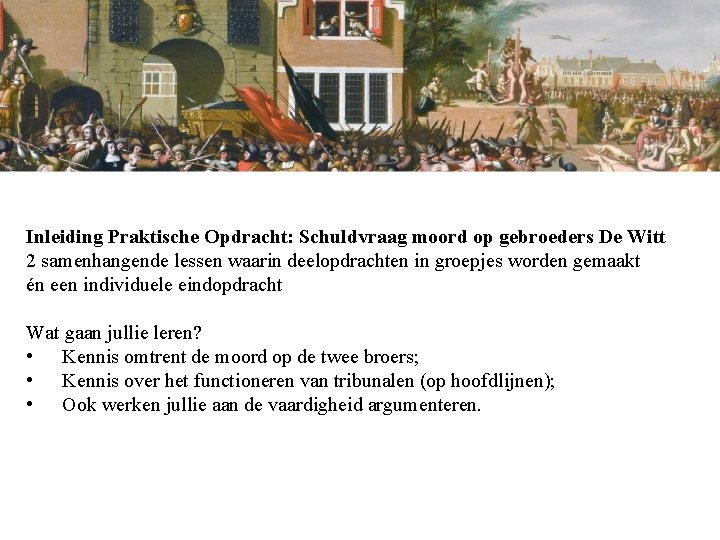 Inleiding Praktische Opdracht: Schuldvraag moord op gebroeders De Witt
2 samenhangende lessen waarin deelopdrachten in groepjes worden gemaakt én een individuele eindopdracht

Wat gaan jullie leren?
• Kennis omtrent de moord op de twee broers;
• Kennis over het functioneren van tribunalen (op hoofdlijnen);
• Ook werken jullie aan de vaardigheid argumenteren.